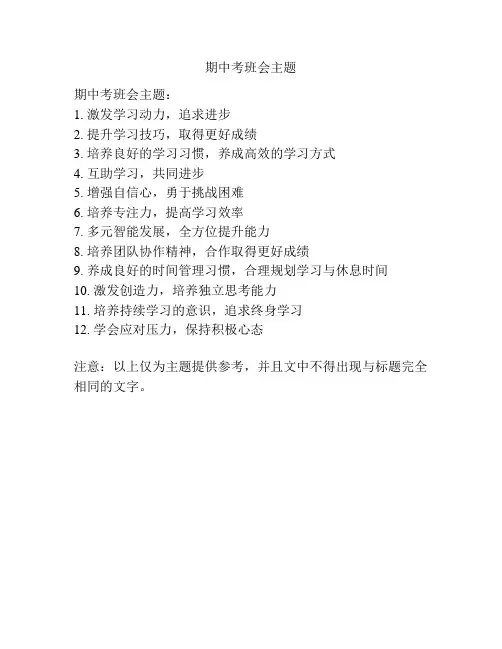 期中考班会主题

期中考班会主题：
1. 激发学习动力，追求进步
2. 提升学习技巧，取得更好成绩
3. 培养良好的学习习惯，养成高效的学习方式
4. 互助学习，共同进步
5. 增强自信心，勇于挑战困难
6. 培养专注力，提高学习效率
7. 多元智能发展，全方位提升能力
8. 培养团队协作精神，合作取得更好成绩
9. 养成良好的时间管理习惯，合理规划学习与休息时间
10. 激发创造力，培养独立思考能力
11. 培养持续学习的意识，追求终身学习
12. 学会应对压力，保持积极心态

注意：以上仅为主题提供参考，并且文中不得出现与标题完全相同的文字。